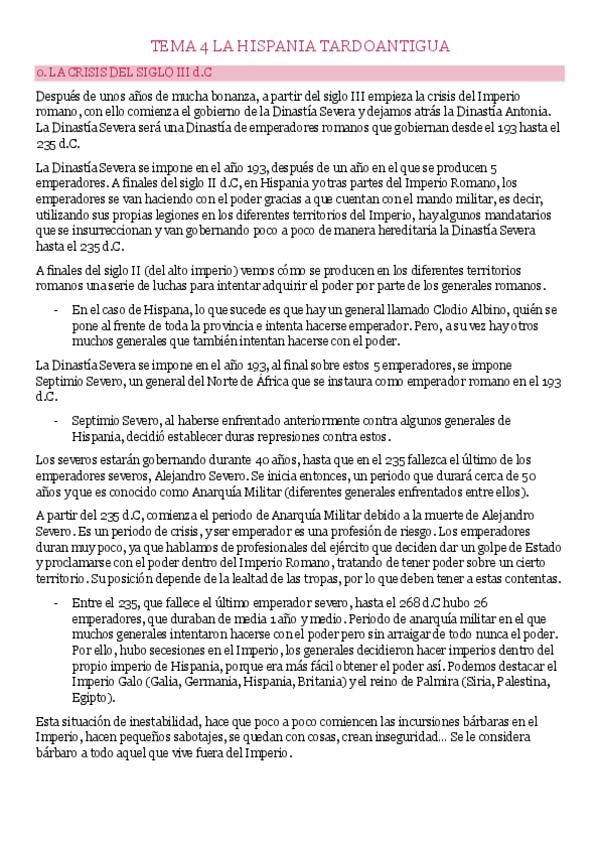 TEMA 4 LA HISPANIA TARDOANTIGUA

0. LA CRISIS DEL SIGLO III d.C

Después de unos años de mucha bonanza, a partir del siglo III empieza la crisis del Imperio romano, con ello comienza el gobierno de la Dinastía Severa y dejamos atrás la Dinastía Antonia. La Dinastía Severa será una Dinastía de emperadores romanos que gobiernan desde el 193 hasta el 235 d.C.

La Dinastía Severa se impone en el año 193, después de un año en el que se producen 5 emperadores. A finales del siglo II d.C, en Hispania y otras partes del Imperio Romano, los emperadores se van haciendo con el poder gracias a que cuentan con el mando militar, es decir, utilizando sus propias legiones en los diferentes territorios del Imperio, hay algunos mandatarios que se insurreccionan y van gobernando poco a poco de manera hereditaria la Dinastía Severa hasta el 235 d.C.

A finales del siglo II (del alto imperio) vemos cómo se producen en los diferentes territorios romanos una serie de luchas para intentar adquirir el poder por parte de los generales romanos.

- En el caso de Hispana, lo que sucede es que hay un general llamado Clodio Albino, quién se pone al frente de toda la provincia e intenta hacerse emperador. Pero, a su vez hay otros muchos generales que también intentan hacerse con el poder.

La Dinastía Severa se impone en el año 193, al final sobre estos 5 emperadores, se impone Septimio Severo, un general del Norte de África que se instaura como emperador romano en el 193 d.C.

- Septimio Severo, al haberse enfrentado anteriormente contra algunos generales de Hispania, decidió establecer duras represiones contra estos.

Los severos estarán gobernando durante 40 años, hasta que en el 235 fallezca el último de los emperadores severos, Alejandro Severo. Se inicia entonces, un periodo que durará cerca de 50 años y que es conocido como Anarquía Militar (diferentes generales enfrentados entre ellos).

A partir del 235 d.C, comienza el periodo de Anarquía Militar debido a la muerte de Alejandro Severo. Es un periodo de crisis, y ser emperador es una profesión de riesgo. Los emperadores duran muy poco, ya que hablamos de profesionales del ejército que deciden dar un golpe de Estado y proclamarse con el poder dentro del Imperio Romano, tratando de tener poder sobre un cierto territorio. Su posición depende de la lealtad de las tropas, por lo que deben tener a estas contentas.

- Entre el 235, que fallece el último emperador severo, hasta el 268 d.C hubo 26 emperadores, que duraban de media 1 año y medio. Periodo de anarquía militar en el que muchos generales intentaron hacerse con el poder pero sin arraigar de todo nunca el poder. Por ello, hubo secesiones en el Imperio, los generales decidieron hacer imperios dentro del propio imperio de Hispania, porque era más fácil obtener el poder así. Podemos destacar el Imperio Galo (Galia, Germania, Hispania, Britania) y el reino de Palmira (Siria, Palestina, Egipto).

Esta situación de inestabilidad, hace que poco a poco comiencen las incursiones bárbaras en el Imperio, hacen pequeños sabotajes, se quedan con cosas, crean inseguridad... Se le considera bárbaro a todo aquel que vive fuera del Imperio.